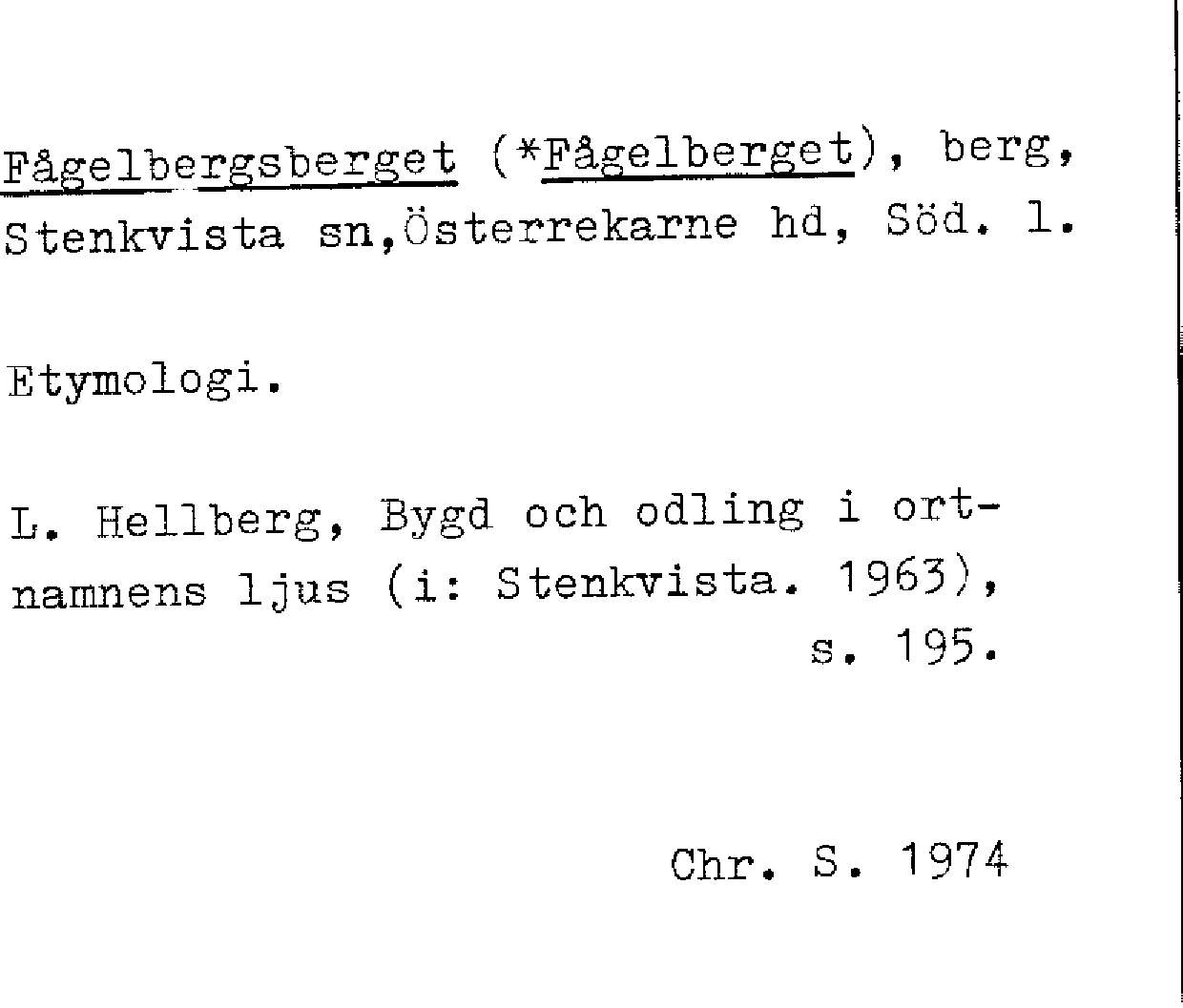 Fågelbergsberget (*Fågelberget), berg, Stenkvista sn,Österrekarne hd, Söd. l.

Etymologi.

L. Hellberg, Bygd och odling i ortnamnens ljus (i: Stenkvista. 1963), s. 195.

Chr. S. 1974